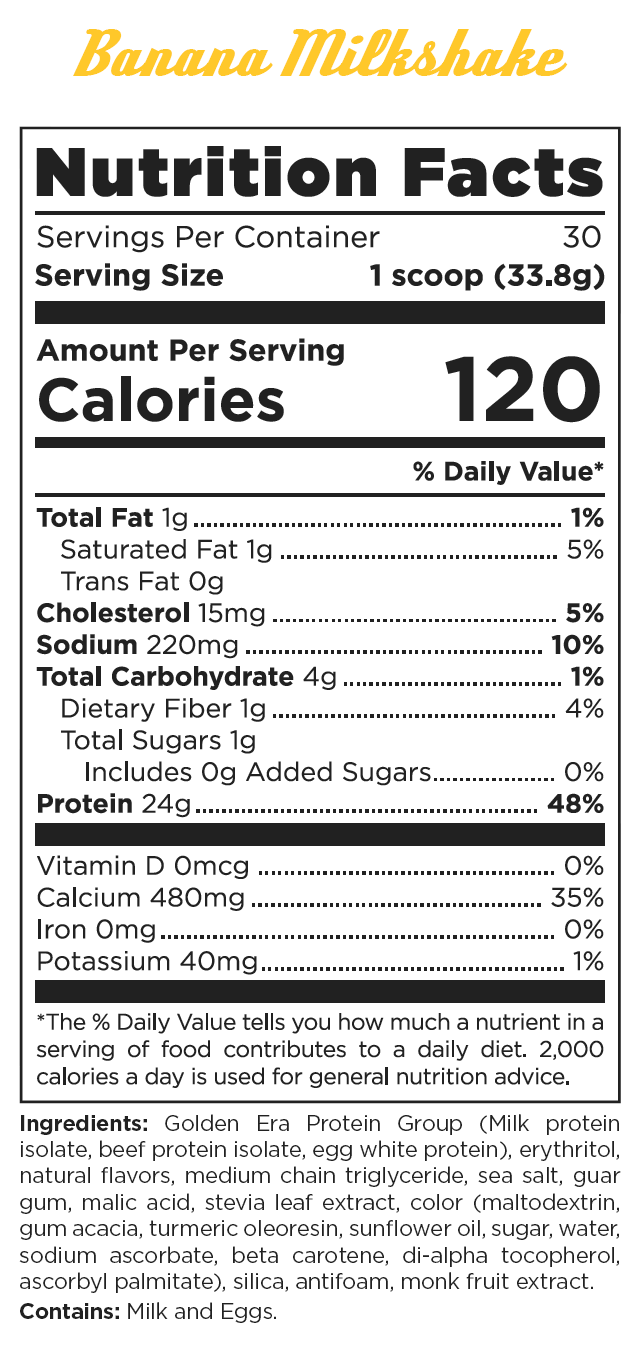 Banana Milkshake

Nutrition Facts

Servings Per Container 30
Serving Size 1 scoop (33.8g)

Amount Per Serving
Calories 120

% Daily Value*

Total Fat 1g 1%
Saturated Fat 1g 5%
Trans Fat 0g
Cholesterol 15mg 5%
Sodium 220mg 10%
Total Carbohydrate 4g 1%
Dietary Fiber 1g 4%
Total Sugars 1g
Includes 0g Added Sugars 0%
Protein 24g 48%

Vitamin D 0mcg 0%
Calcium 480mg 35%
Iron 0mg 0%
Potassium 40mg 1%

*The % Daily Value tells you how much a nutrient in a serving of food contributes to a daily diet. 2,000 calories a day is used for general nutrition advice.

Ingredients: Golden Era Protein Group (Milk protein isolate, beef protein isolate, egg white protein), erythritol, natural flavors, medium chain triglyceride, sea salt, guar gum, malic acid, stevia leaf extract, color (maltodextrin, gum acacia, turmeric oleoresin, sunflower oil, sugar, water, sodium ascorbate, beta carotene, di-alpha tocopherol, ascorbyl palmitate), silica, antifoam, monk fruit extract.

Contains: Milk and Eggs.